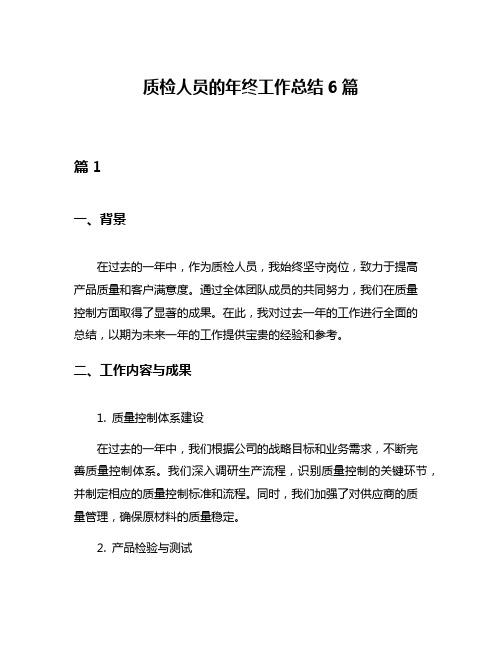 质检人员的年终工作总结 6 篇

篇 1

一、背景

在过去的一年中，作为质检人员，我始终坚守岗位，致力于提高产品质量和客户满意度。通过全体团队成员的共同努力，我们在质量控制方面取得了显著的成果。在此，我对过去一年的工作进行全面的总结，以期为未来一年的工作提供宝贵的经验和参考。

二、工作内容与成果

1. 质量控制体系建设

在过去的一年中，我们根据公司的战略目标和业务需求，不断完善质量控制体系。我们深入调研生产流程，识别质量控制的关键环节，并制定相应的质量控制标准和流程。同时，我们加强了对供应商的质量管理，确保原材料的质量稳定。

2. 产品检验与测试